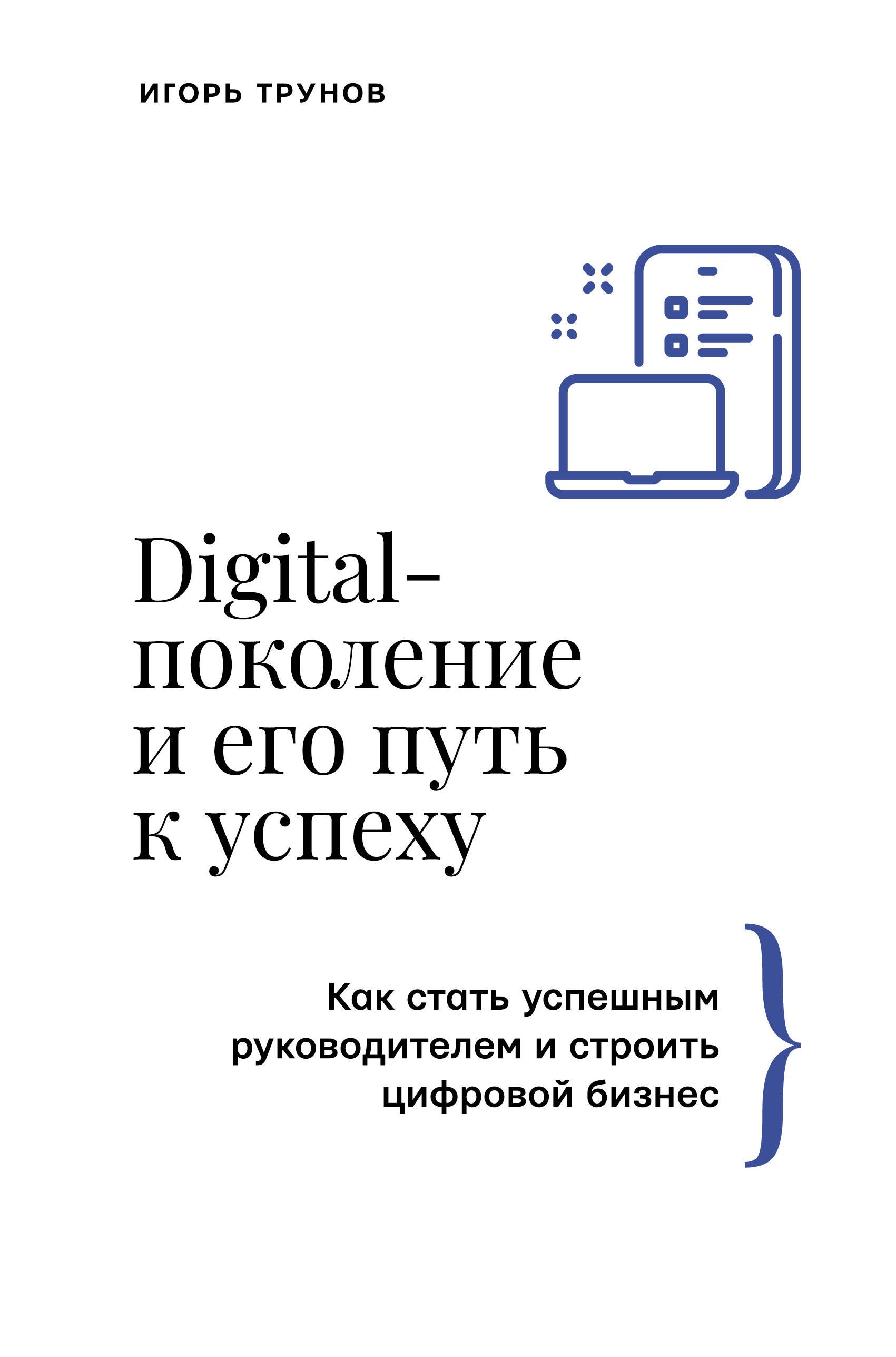 ИГОРЬ ТРУНОВ

Digital-поколение и его путь к успеху

Как стать успешным руководителем и строить цифровой бизнес